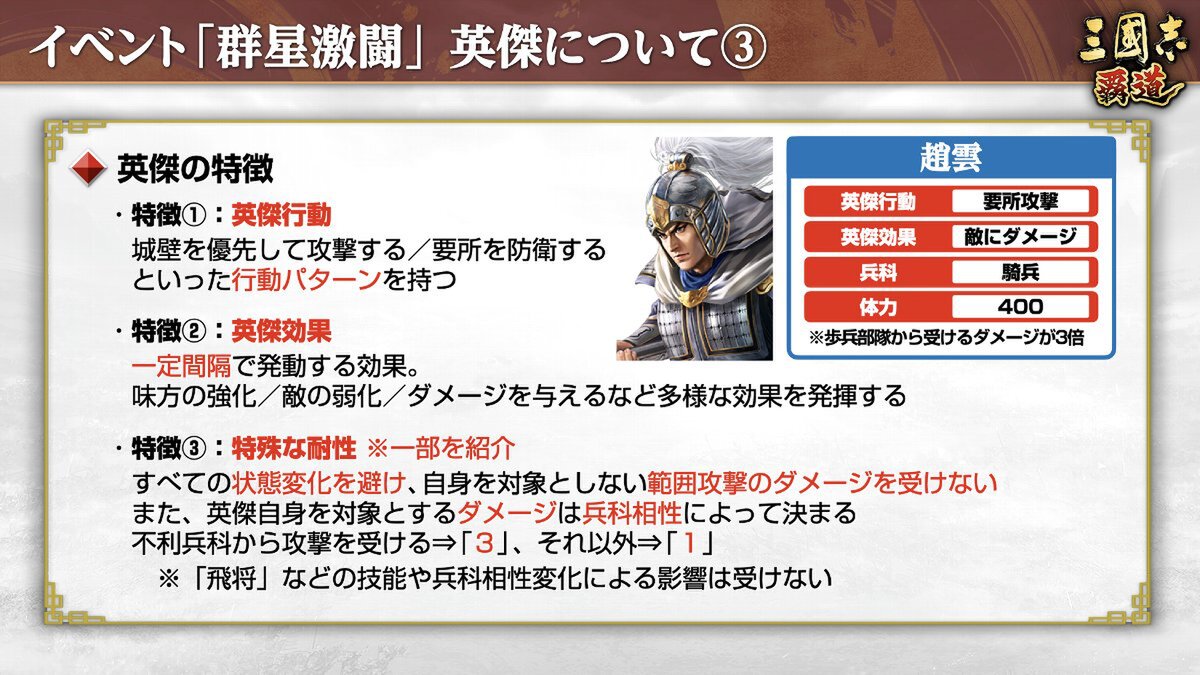 イベント「群星激闘」英傑について③

三國志 覇道

英傑の特徴

・特徴①：英傑行動
城壁を優先して攻撃する／要所を防衛するといった行動パターンを持つ

・特徴②：英傑効果
一定間隔で発動する効果。
味方の強化／敵の弱化／ダメージを与えるなど多様な効果を発揮する

・特徴③：特殊な耐性 ※一部を紹介
すべての状態変化を避け、自身を対象としない範囲攻撃のダメージを受けない
また、英傑自身を対象とするダメージは兵科相性によって決まる
不利兵科から攻撃を受ける⇒「3」、それ以外⇒「1」
※「飛将」などの技能や兵科相性変化による影響は受けない

趙雲

| 英傑行動 | 要所攻撃 |
|---|---|
| 英傑効果 | 敵にダメージ |
| 兵科 | 騎兵 |
| 体力 | 400 |

※歩兵部隊から受けるダメージが3倍